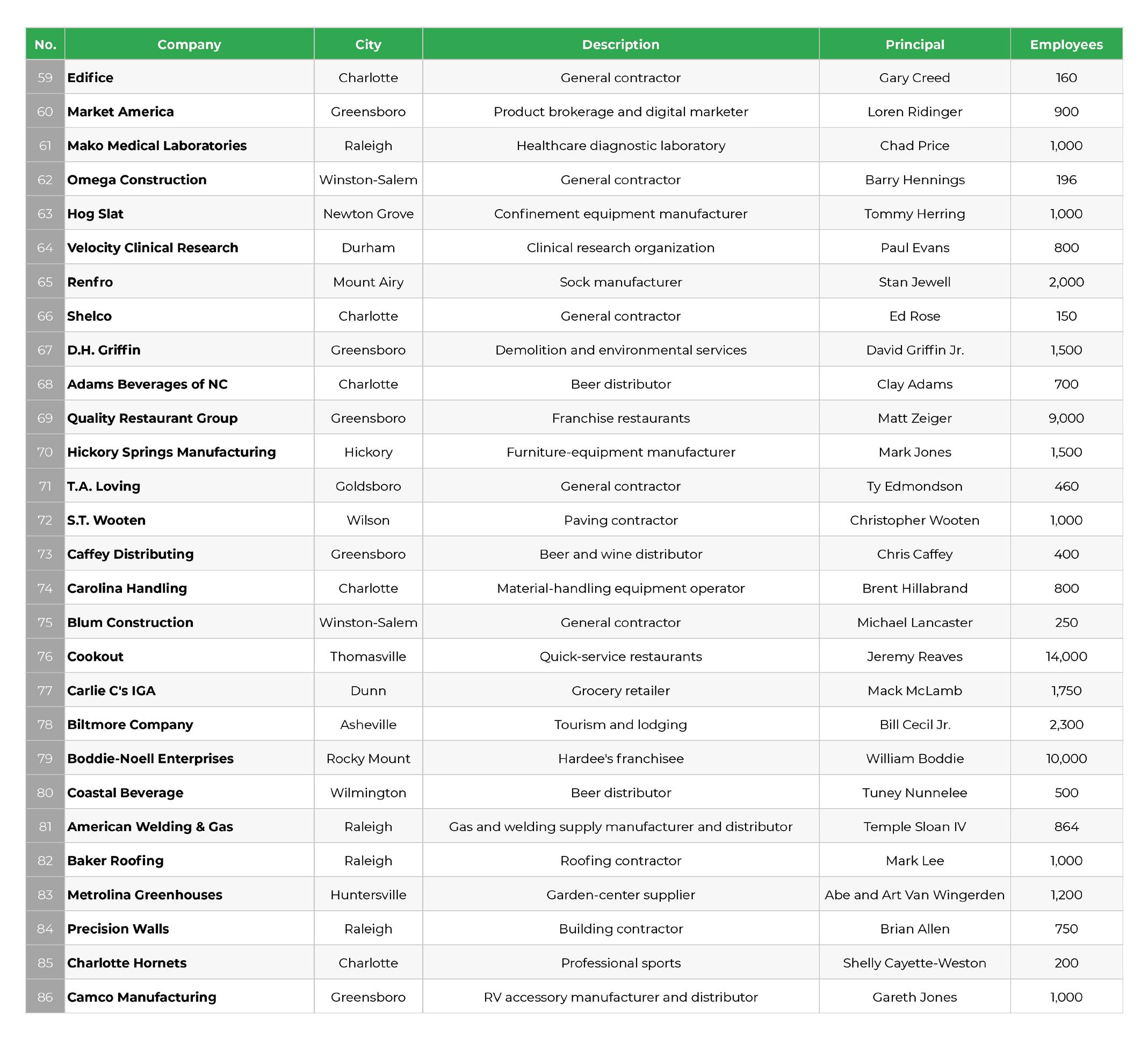 | No. | Company | City | Description | Principal | Employees |
|---|---|---|---|---|---|
| 59 | Edifice | Charlotte | General contractor | Gary Creed | 160 |
| 60 | Market America | Greensboro | Product brokerage and digital marketer | Loren Ridinger | 900 |
| 61 | Mako Medical Laboratories | Raleigh | Healthcare diagnostic laboratory | Chad Price | 1,000 |
| 62 | Omega Construction | Winston-Salem | General contractor | Barry Hennings | 196 |
| 63 | Hog Slat | Newton Grove | Confinement equipment manufacturer | Tommy Herring | 1,000 |
| 64 | Velocity Clinical Research | Durham | Clinical research organization | Paul Evans | 800 |
| 65 | Renfro | Mount Airy | Sock manufacturer | Stan Jewell | 2,000 |
| 66 | Shelco | Charlotte | General contractor | Ed Rose | 150 |
| 67 | D.H. Griffin | Greensboro | Demolition and environmental services | David Griffin Jr. | 1,500 |
| 68 | Adams Beverages of NC | Charlotte | Beer distributor | Clay Adams | 700 |
| 69 | Quality Restaurant Group | Greensboro | Franchise restaurants | Matt Zeiger | 9,000 |
| 70 | Hickory Springs Manufacturing | Hickory | Furniture-equipment manufacturer | Mark Jones | 1,500 |
| 71 | T.A. Loving | Goldsboro | General contractor | Ty Edmondson | 460 |
| 72 | S.T. Wooten | Wilson | Paving contractor | Christopher Wooten | 1,000 |
| 73 | Caffey Distributing | Greensboro | Beer and wine distributor | Chris Caffey | 400 |
| 74 | Carolina Handling | Charlotte | Material-handling equipment operator | Brent Hillabrand | 800 |
| 75 | Blum Construction | Winston-Salem | General contractor | Michael Lancaster | 250 |
| 76 | Cookout | Thomasville | Quick-service restaurants | Jeremy Reaves | 14,000 |
| 77 | Carlie C's IGA | Dunn | Grocery retailer | Mack McLamb | 1,750 |
| 78 | Biltmore Company | Asheville | Tourism and lodging | Bill Cecil Jr. | 2,300 |
| 79 | Boddie-Noell Enterprises | Rocky Mount | Hardee's franchisee | William Boddie | 10,000 |
| 80 | Coastal Beverage | Wilmington | Beer distributor | Tuney Nunnelee | 500 |
| 81 | American Welding & Gas | Raleigh | Gas and welding supply manufacturer and distributor | Temple Sloan IV | 864 |
| 82 | Baker Roofing | Raleigh | Roofing contractor | Mark Lee | 1,000 |
| 83 | Metrolina Greenhouses | Huntersville | Garden-center supplier | Abe and Art Van Wingerden | 1,200 |
| 84 | Precision Walls | Raleigh | Building contractor | Brian Allen | 750 |
| 85 | Charlotte Hornets | Charlotte | Professional sports | Shelly Cayette-Weston | 200 |
| 86 | Camco Manufacturing | Greensboro | RV accessory manufacturer and distributor | Gareth Jones | 1,000 |